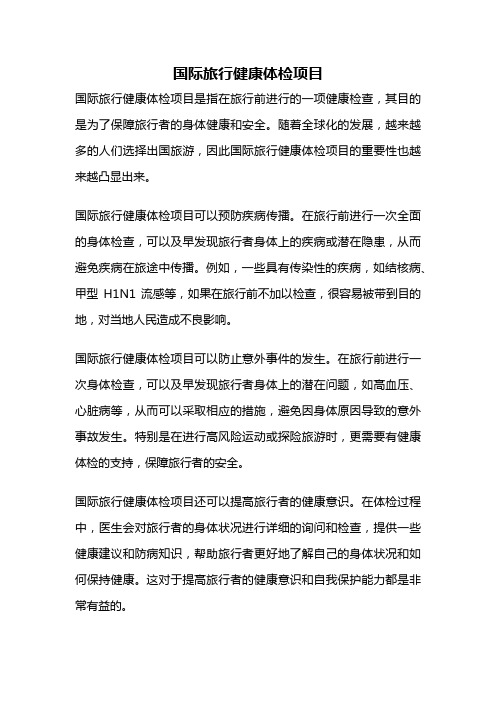 国际旅行健康体检项目

国际旅行健康体检项目是指在旅行前进行的一项健康检查，其目的是为了保障旅行者的身体健康和安全。随着全球化的发展，越来越多的人们选择出国旅游，因此国际旅行健康体检项目的重要性也越来越凸显出来。

国际旅行健康体检项目可以预防疾病传播。在旅行前进行一次全面的身体检查，可以及早发现旅行者身体上的疾病或潜在隐患，从而避免疾病在旅途中传播。例如，一些具有传染性的疾病，如结核病、甲型 H1N1 流感等，如果在旅行前不加以检查，很容易被带到目的地，对当地人民造成不良影响。

国际旅行健康体检项目可以防止意外事件的发生。在旅行前进行一次身体检查，可以及早发现旅行者身体上的潜在问题，如高血压、心脏病等，从而可以采取相应的措施，避免因身体原因导致的意外事故发生。特别是在进行高风险运动或探险旅游时，更需要有健康体检的支持，保障旅行者的安全。

国际旅行健康体检项目还可以提高旅行者的健康意识。在体检过程中，医生会对旅行者的身体状况进行详细的询问和检查，提供一些健康建议和防病知识，帮助旅行者更好地了解自己的身体状况和如何保持健康。这对于提高旅行者的健康意识和自我保护能力都是非常有益的。